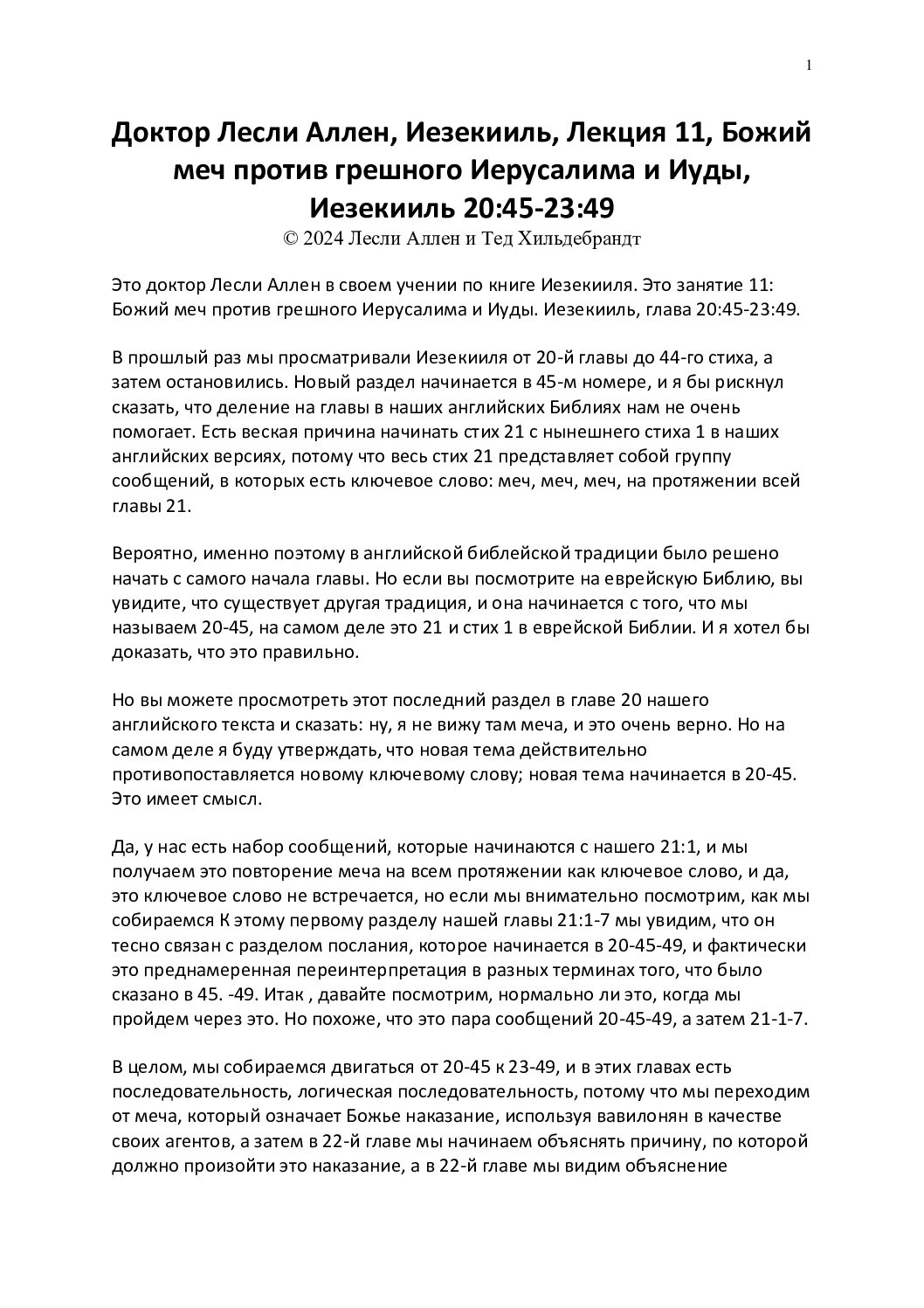 1

Доктор Лесли Аллен, Иезекииль, Лекция 11, Божий меч против грешного Иерусалима и Иуды, Иезекииль 20:45-23:49
© 2024 Лесли Аллен и Тед Хильдебрандт

Это доктор Лесли Аллен в своем учении по книге Иезекииля. Это занятие 11: Божий меч против грешного Иерусалима и Иуды. Иезекииль, глава 20:45-23:49.

В прошлый раз мы просматривали Иезекииля от 20-й главы до 44-го стиха, а затем остановились. Новый раздел начинается в 45-м номере, и я бы рискнул сказать, что деление на главы в наших английских Библиях нам не очень помогает. Есть веская причина начинать стих 21 с нынешнего стиха 1 в наших английских версиях, потому что весь стих 21 представляет собой группу сообщений, в которых есть ключевое слово: меч, меч, меч, на протяжении всей главы 21.

Вероятно, именно поэтому в английской библейской традиции было решено начать с самого начала главы. Но если вы посмотрите на еврейскую Библию, вы увидите, что существует другая традиция, и она начинается с того, что мы называем 20-45, на самом деле это 21 и стих 1 в еврейской Библии. И я хотел бы доказать, что это правильно.

Но вы можете просмотреть этот последний раздел в главе 20 нашего английского текста и сказать: ну, я не вижу там меча, и это очень верно. Но на самом деле я буду утверждать, что новая тема действительно противопоставляется новому ключевому слову; новая тема начинается в 20-45. Это имеет смысл.

Да, у нас есть набор сообщений, которые начинаются с нашего 21:1, и мы получаем это повторение меча на всем протяжении как ключевое слово, и да, это ключевое слово не встречается, но если мы внимательно посмотрим, как мы собираемся К этому первому разделу нашей главы 21:1-7 мы увидим, что он тесно связан с разделом послания, которое начинается в 20-45-49, и фактически это преднамеренная переинтерпретация в разных терминах того, что было сказано в 45. -49. Итак , давайте посмотрим, нормально ли это, когда мы пройдем через это. Но похоже, что это пара сообщений 20-45-49, а затем 21-1-7.

В целом, мы собираемся двигаться от 20-45 к 23-49, и в этих главах есть последовательность, логическая последовательность, потому что мы переходим от меча, который означает Божье наказание, используя вавилонян в качестве своих агентов, а затем в 22-й главе мы начинаем объяснять причину, по которой должно произойти это наказание, а в 22-й главе мы видим объяснение